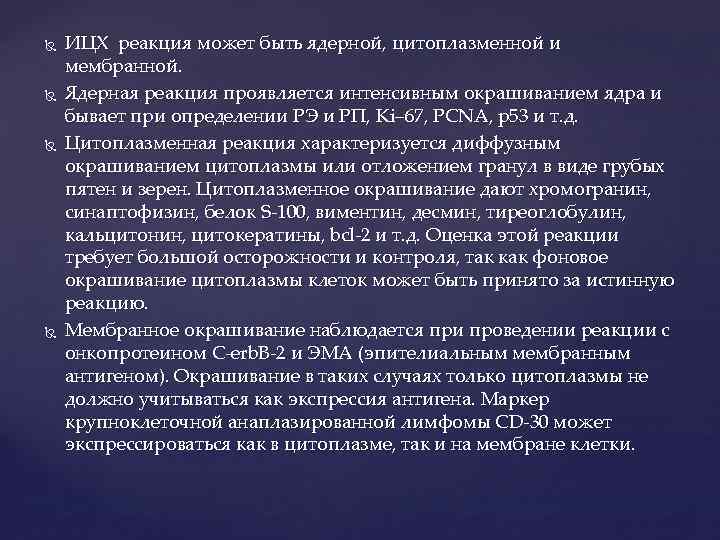 ИЦХ реакция может быть ядерной, цитоплазменной и мембранной.

Ядерная реакция проявляется интенсивным окрашиванием ядра и бывает при определении РЭ и РП, Ki–67, PCNA, p53 и т.д.

Цитоплазменная реакция характеризуется диффузным окрашиванием цитоплазмы или отложением гранул в виде грубых пятен и зерен. Цитоплазменное окрашивание дают хромогранин, синаптофизин, белок S-100, виментин, десмин, тиреоглобулин, кальцитонин, цитокератины, bcl-2 и т.д. Оценка этой реакции требует большой осторожности и контроля, так как фоновое окрашивание цитоплазмы клеток может быть принято за истинную реакцию.

Мембранное окрашивание наблюдается при проведении реакции с онкопротеином C-erbB-2 и ЭМА (эпителиальным мембранным антигеном). Окрашивание в таких случаях только цитоплазмы не должно учитываться как экспрессия антигена. Маркер крупноклеточной анаплазированной лимфомы CD-30 может экспрессироваться как в цитоплазме, так и на мембране клетки.